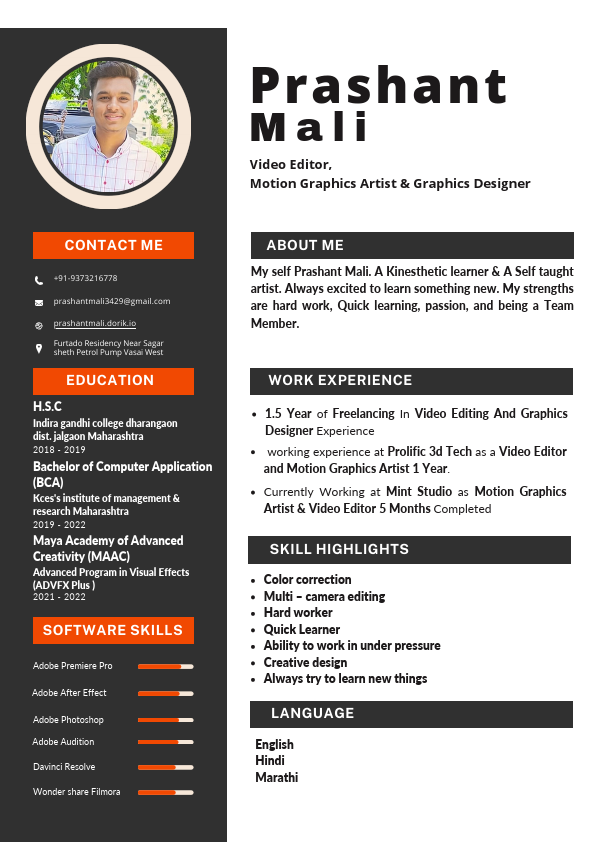 CONTACT ME

+91-9373216778

prashantmali3429@gmail.com

prashantmali.dorik.io

Furtado Residency Near Sagar sheth Petrol Pump Vasai West

EDUCATION

H.S.C
Indira gandhi college dharangaon dist. jalgaon Maharashtra
2018 - 2019

Bachelor of Computer Application (BCA)
Kces's institute of management & research Maharashtra
2019 - 2022

Maya Academy of Advanced Creativity (MAAC)
Advanced Program in Visual Effects (ADVFX Plus )
2021 - 2022

SOFTWARE SKILLS

Adobe Premiere Pro
Adobe After Effect
Adobe Photoshop
Adobe Audition
Davinci Resolve
Wonder share Filmora

Prashant Mali

Video Editor,
Motion Graphics Artist & Graphics Designer

ABOUT ME

My self Prashant Mali. A Kinesthetic learner & A Self taught artist. Always excited to learn something new. My strengths are hard work, Quick learning, passion, and being a Team Member.

WORK EXPERIENCE

• 1.5 Year of Freelancing In Video Editing And Graphics Designer Experience
• working experience at Prolific 3d Tech as a Video Editor and Motion Graphics Artist 1 Year.
• Currently Working at Mint Studio as Motion Graphics Artist & Video Editor 5 Months Completed

SKILL HIGHLIGHTS

• Color correction
• Multi – camera editing
• Hard worker
• Quick Learner
• Ability to work in under pressure
• Creative design
• Always try to learn new things

LANGUAGE

English
Hindi
Marathi